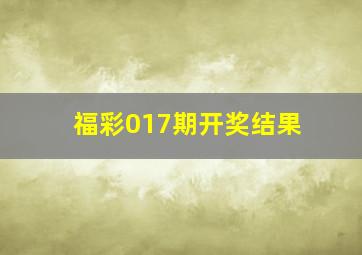 福彩017期开奖结果